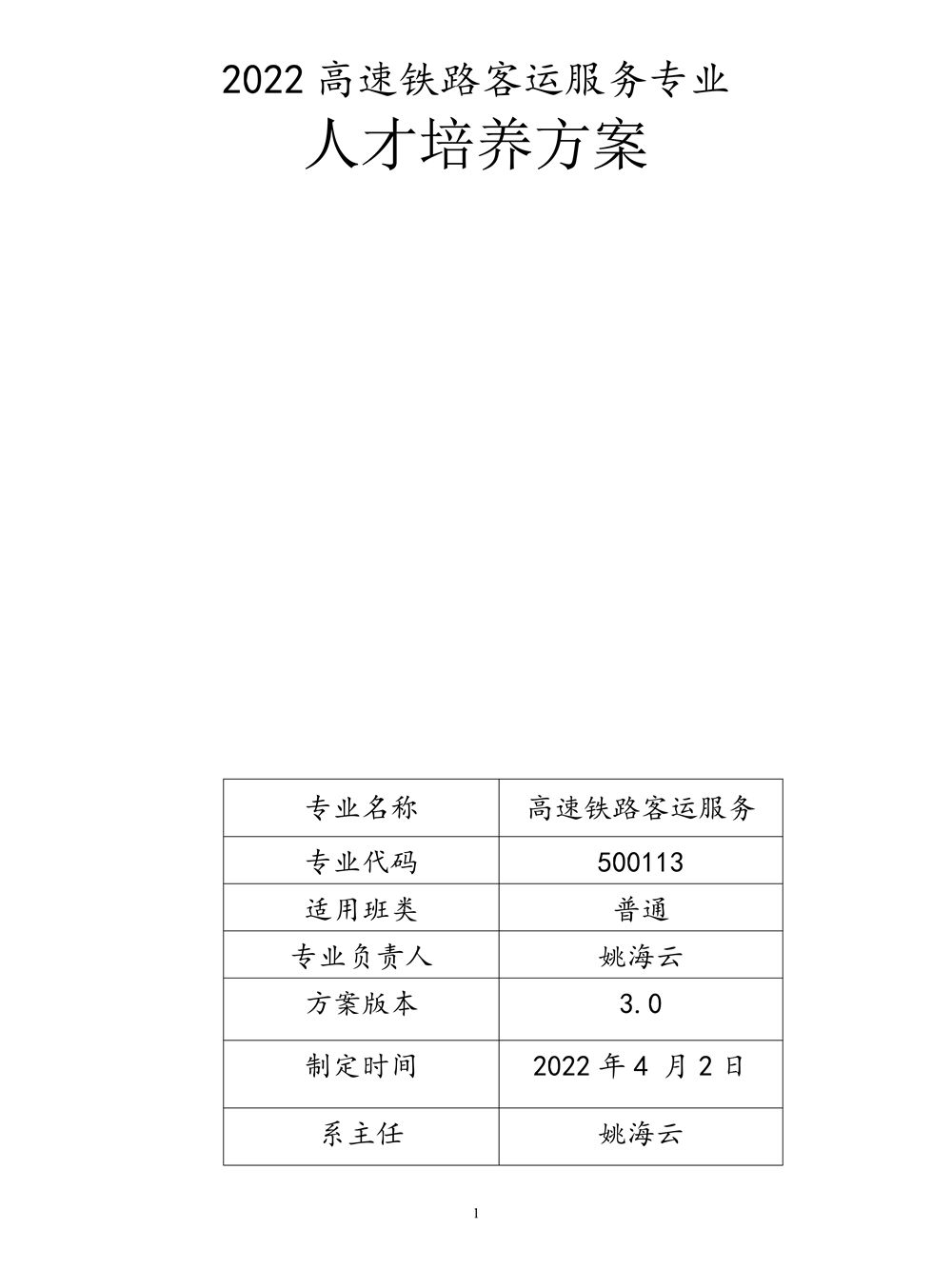 2022 高速铁路客运服务专业

人才培养方案

| 专业名称 | 高速铁路客运服务 |
|---|---|
| 专业代码 | 500113 |
| 适用班类 | 普通 |
| 专业负责人 | 姚海云 |
| 方案版本 | 3.0 |
| 制定时间 | 2022 年 4 月 2 日 |
| 系主任 | 姚海云 |

1